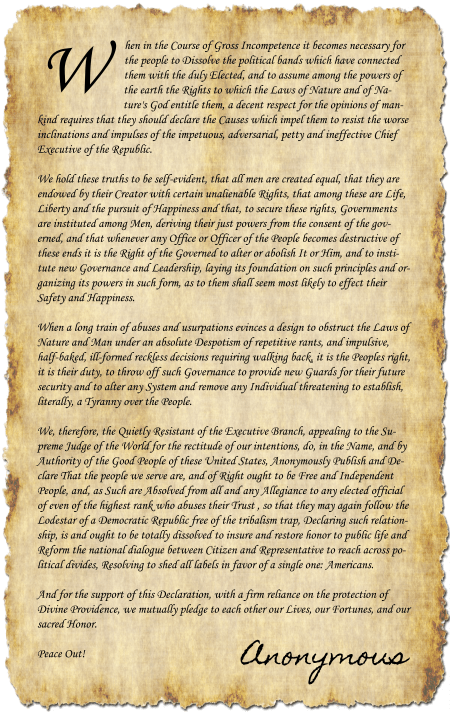 When in the Course of Gross Incompetence it becomes necessary for the people to Dissolve the political bands which have connected them with the duly Elected, and to assume among the powers of the earth the Rights to which the Laws of Nature and of Nature's God entitle them, a decent respect for the opinions of mankind requires that they should declare the Causes which impel them to resist the worse inclinations and impulses of the impetuous, adversarial, petty and ineffective Chief Executive of the Republic.

We hold these truths to be self-evident, that all men are created equal, that they are endowed by their Creator with certain unalienable Rights, that among these are Life, Liberty and the pursuit of Happiness and that, to secure these rights, Governments are instituted among Men, deriving their just powers from the consent of the governed, and that whenever any Office or Officer of the People becomes destructive of these ends it is the Right of the Governed to alter or abolish It or Him, and to institute new Governance and Leadership, laying its foundation on such principles and organizing its powers in such form, as to them shall seem most likely to effect their Safety and Happiness.

When a long train of abuses and usurpations evinces a design to obstruct the Laws of Nature and Man under an absolute Despotism of repetitive rants, and impulsive, half-baked, ill-formed reckless decisions requiring walking back, it is the Peoples right, it is their duty, to throw off such Governance to provide new Guards for their future security and to alter any System and remove any Individual threatening to establish, literally, a Tyranny over the People.

We, therefore, the Quietly Resistant of the Executive Branch, appealing to the Supreme Judge of the World for the rectitude of our intentions, do, in the Name, and by Authority of the Good People of these United States, Anonymously Publish and Declare That the people we serve are, and of Right ought to be Free and Independent People, and, as Such are Absolved from all and any Allegiance to any elected official of even of the highest rank who abuses their Trust , so that they may again follow the Lodestar of a Democratic Republic free of the tribalism trap, Declaring such relationship, is and ought to be totally dissolved to insure and restore honor to public life and Reform the national dialogue between Citizen and Representative to reach across political divides, Resolving to shed all labels in favor of a single one: Americans.

And for the support of this Declaration, with a firm reliance on the protection of Divine Providence, we mutually pledge to each other our Lives, our Fortunes, and our sacred Honor.

Peace Out!

Anonymous